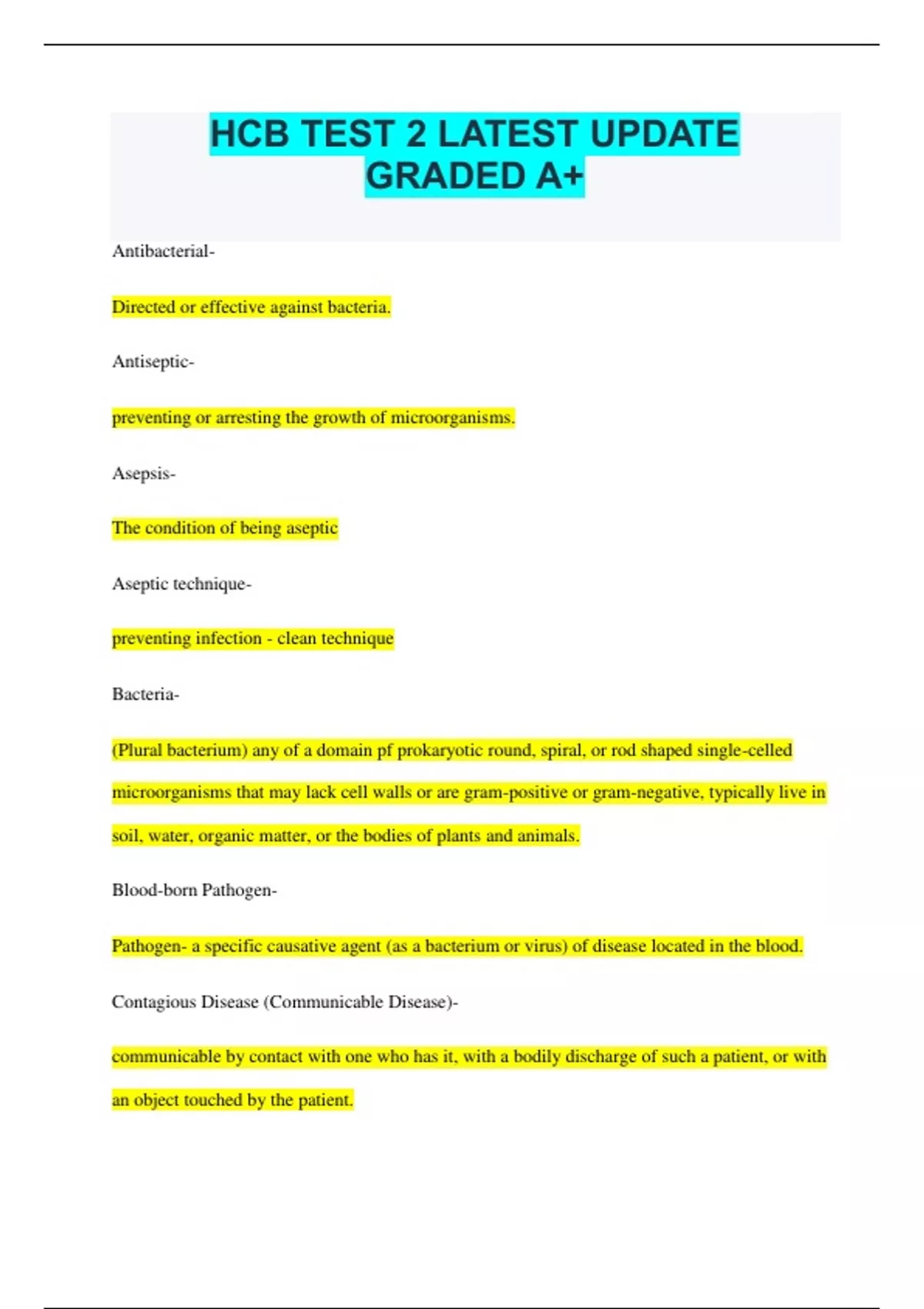 HCB TEST 2 LATEST UPDATE GRADED A+

Antibacterial-

Directed or effective against bacteria.

Antiseptic-

preventing or arresting the growth of microorganisms.

Asepsis-

The condition of being aseptic

Aseptic technique-

preventing infection - clean technique

Bacteria-

(Plural bacterium) any of a domain pf prokaryotic round, spiral, or rod shaped single-celled microorganisms that may lack cell walls or are gram-positive or gram-negative, typically live in soil, water, organic matter, or the bodies of plants and animals.

Blood-born Pathogen-

Pathogen- a specific causative agent (as a bacterium or virus) of disease located in the blood.

Contagious Disease (Communicable Disease)-

communicable by contact with one who has it, with a bodily discharge of such a patient, or with an object touched by the patient.